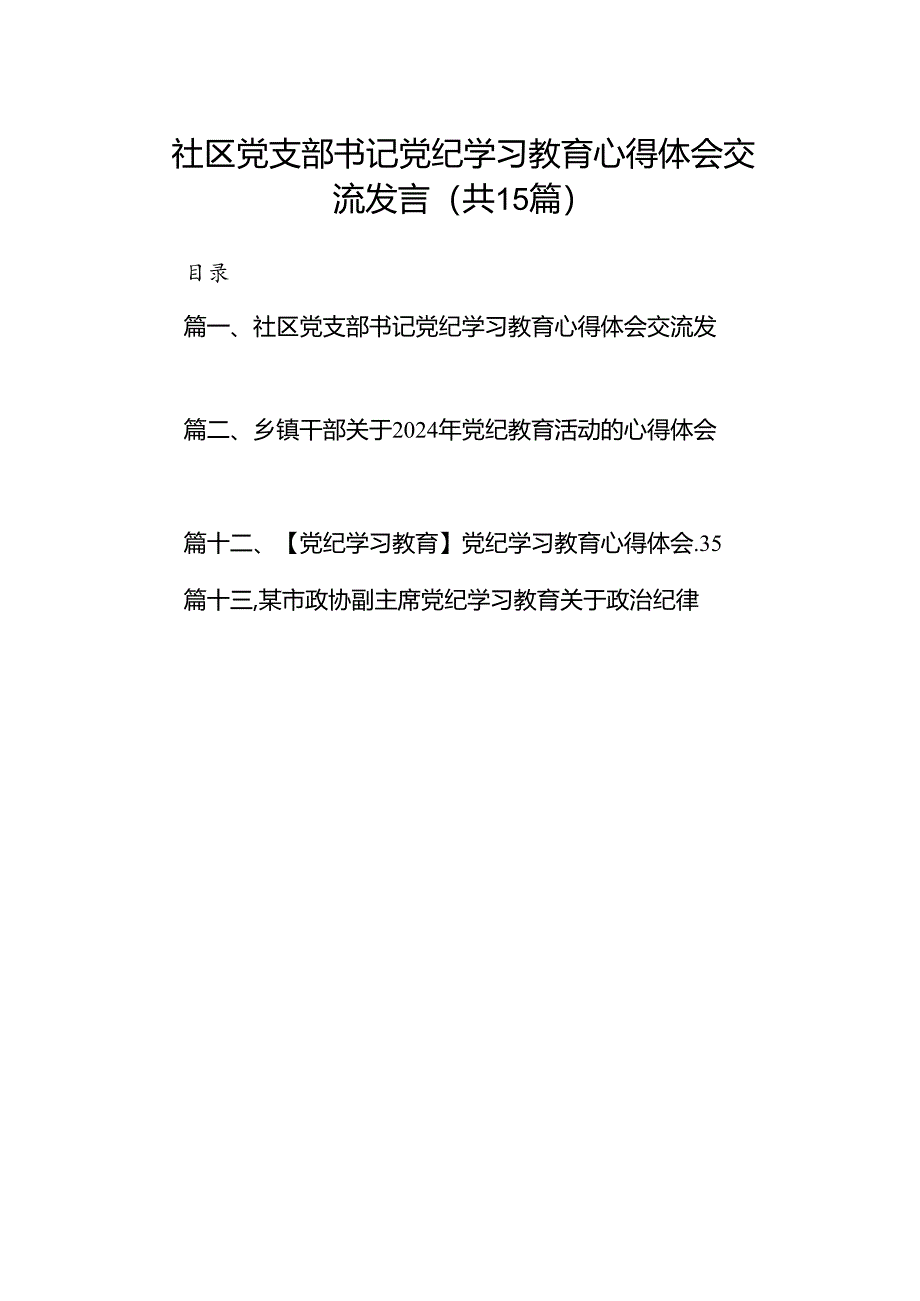 社区党支部书记党纪学习教育心得体会交流发言（共15篇）

目录

篇一、社区党支部书记党纪学习教育心得体会交流发

篇二、乡镇干部关于2024年党纪教育活动的心得体会

篇十二、【党纪学习教育】党纪学习教育心得体会.35

篇十三,某市政协副主席党纪学习教育关于政治纪律